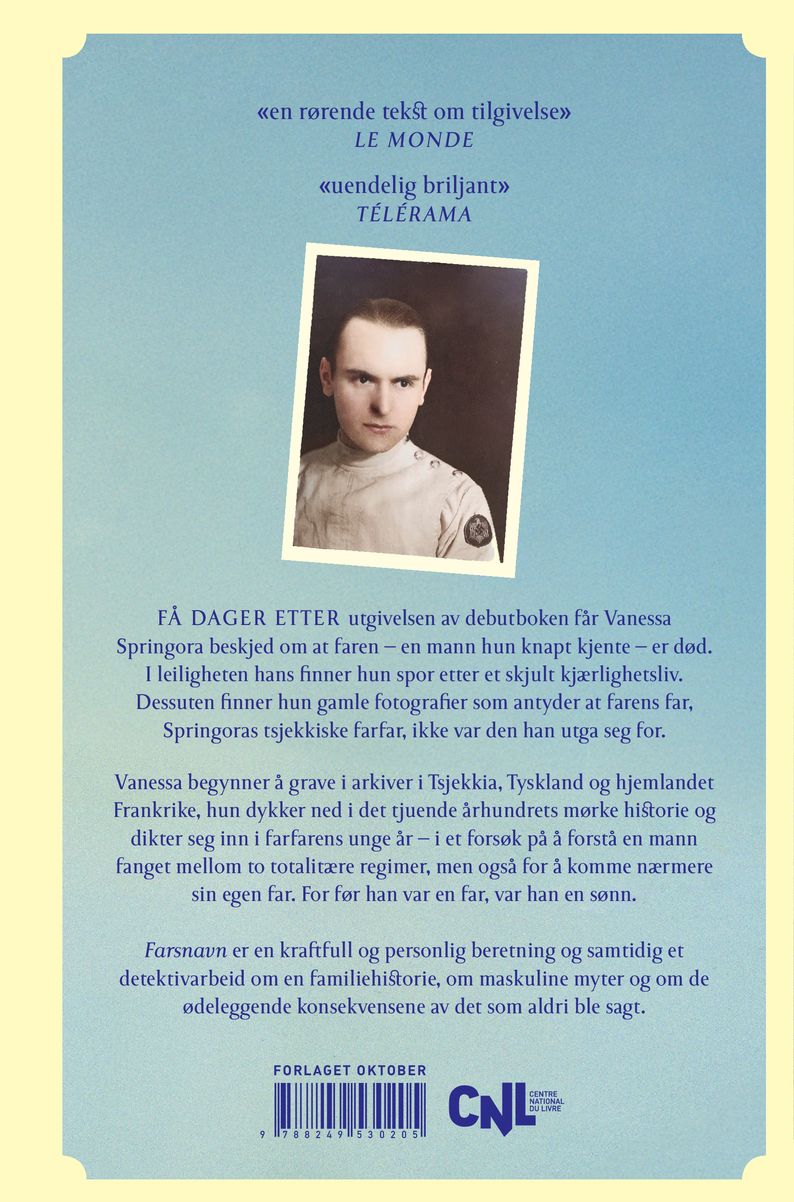 «en rørende tekst om tilgivelse»
LE MONDE

«uendelig briljant»
TÉLÉRAMA

FÅ DAGER ETTER utgivelsen av debutboken får Vanessa Springora beskjed om at faren – en mann hun knapt kjente – er død. I leiligheten hans finner hun spor etter et skjult kjærlighetsliv. Dessuten finner hun gamle fotografier som antyder at farens far, Springoras tsjekkiske farfar, ikke var den han utga seg for.

Vanessa begynner å grave i arkiver i Tsjekkia, Tyskland og hjemlandet Frankrike, hun dykker ned i det tjuende århundrets mørke historie og dikter seg inn i farfarens unge år – i et forsøk på å forstå en mann fanget mellom to totalitære regimer, men også for å komme nærmere sin egen far. For før han var en far, var han en sønn.

Farsnavn er en kraftfull og personlig beretning og samtidig et detektivarbeid om en familiehistorie, om maskuline myter og om de ødeleggende konsekvensene av det som aldri ble sagt.

FORLAGET OKTOBER

9 788249 530205

CNL CENTRE NATIONAL DU LIVRE